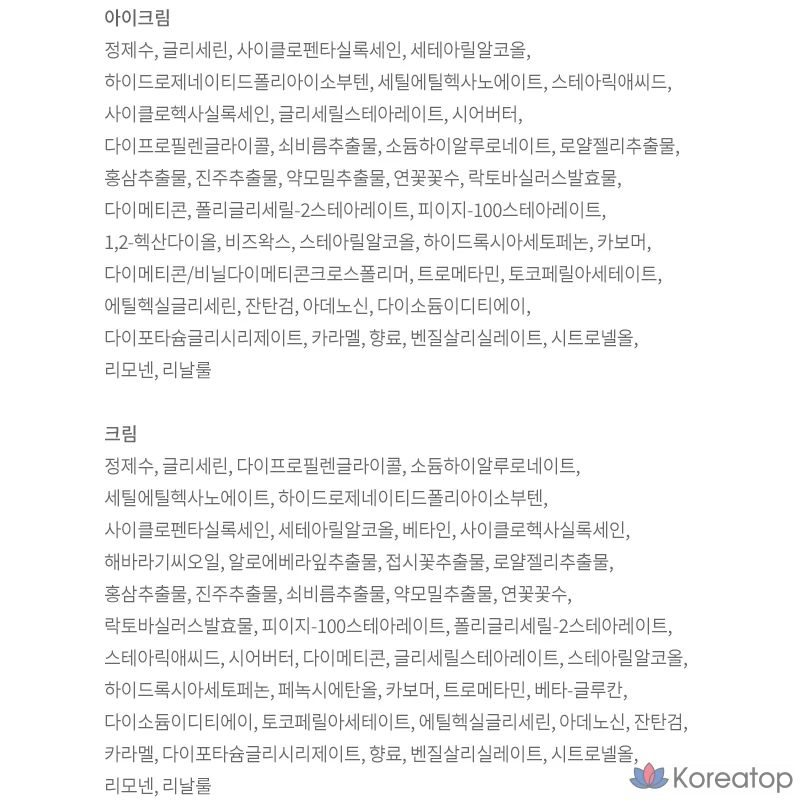 아이크림
정제수, 글리세린, 사이클로펜타실록세인, 세테아릴알코올, 하이드로제네이티드폴리아이소부텐, 세틸에틸헥사노에이트, 스테아릭애씨드, 사이클로헥사실록세인, 글리세릴스테아레이트, 시어버터, 다이프로필렌글라이콜, 쇠비름추출물, 소듐하이알루로네이트, 로얄젤리추출물, 홍삼추출물, 진주추출물, 약모밀추출물, 연꽃꽃수, 락토바실러스발효물, 다이메티콘, 폴리글리세릴-2스테아레이트, 피이지-100스테아레이트, 1,2-헥산다이올, 비즈왁스, 스테아릴알코올, 하이드록시아세토페논, 카보머, 다이메티콘/비닐다이메티콘크로스폴리머, 트로메타민, 토코페릴아세테이트, 에틸헥실글리세린, 잔탄검, 아데노신, 다이소듐이디티에이, 다이포타슘글리시리제이트, 카라멜, 향료, 벤질살리실레이트, 시트로넬올, 리모넨, 리날룰

크림
정제수, 글리세린, 다이프로필렌글라이콜, 소듐하이알루로네이트, 세틸에틸헥사노에이트, 하이드로제네이티드폴리아이소부텐, 사이클로펜타실록세인, 세테아릴알코올, 베타인, 사이클로헥사실록세인, 해바라기씨오일, 알로에베라잎추출물, 접시꽃추출물, 로얄젤리추출물, 홍삼추출물, 진주추출물, 쇠비름추출물, 약모밀추출물, 연꽃꽃수, 락토바실러스발효물, 피이지-100스테아레이트, 폴리글리세릴-2스테아레이트, 스테아릭애씨드, 시어버터, 다이메티콘, 글리세릴스테아레이트, 스테아릴알코올, 하이드록시아세토페논, 페녹시에탄올, 카보머, 트로메타민, 베타-글루칸, 다이소듐이디티에이, 토코페릴아세테이트, 에틸헥실글리세린, 아데노신, 잔탄검, 카라멜, 다이포타슘글리시리제이트, 향료, 벤질살리실레이트, 시트로넬올, 리모넨, 리날룰

Koreatop